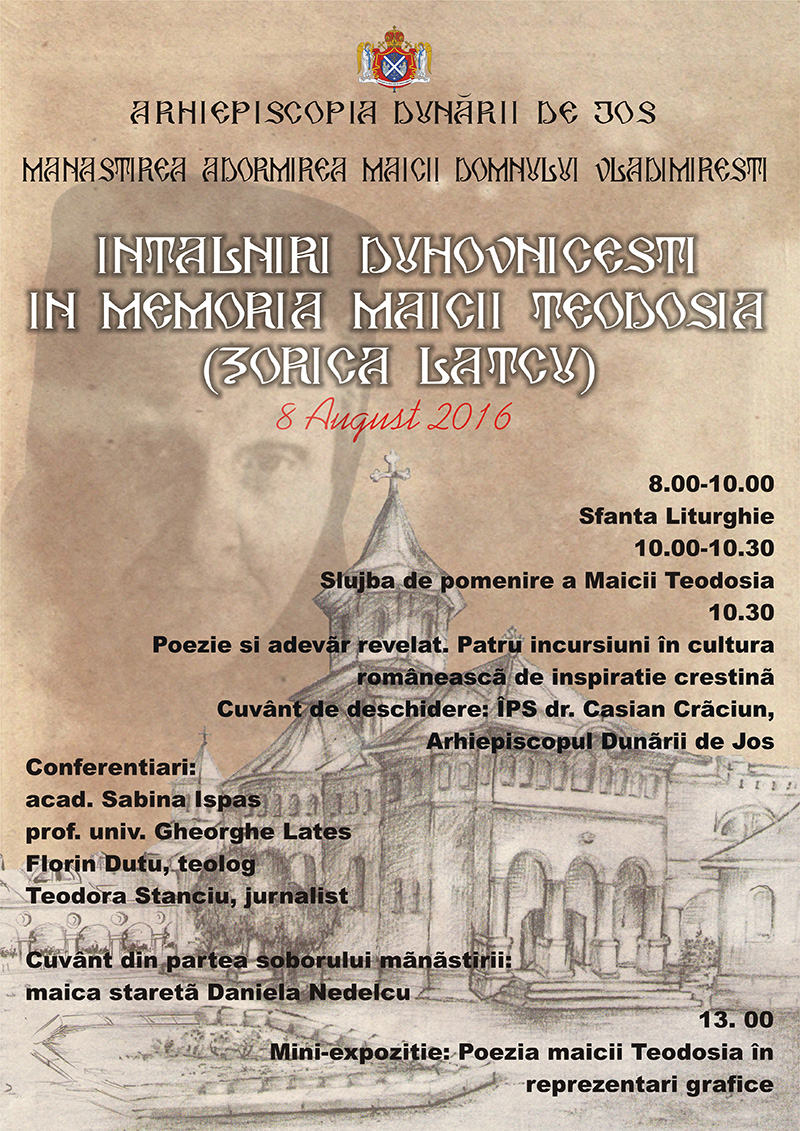 ARHIEPISCOPIA DUNĂRII DE JOS

MANASTIREA ADORMIREA MAICII DOMNULUI VLADIMIRESTI

INTALNIRI DUHOVNICESTI
IN MEMORIA MAICII TEODOSIA
(ZORICA LATCU)

8 August 2016

8.00-10.00
Sfanta Liturghie
10.00-10.30
Slujba de pomenire a Maicii Teodosia
10.30
Poezie si adevăr revelat. Patru incursiuni în cultura românească de inspiratie crestină
Cuvânt de deschidere: ÎPS dr. Casian Crăciun, Arhiepiscopul Dunării de Jos

Conferentiari:
acad. Sabina Ispas
prof. univ. Gheorghe Lates
Florin Dutu, teolog
Teodora Stanciu, jurnalist

Cuvânt din partea soborului mănăstirii:
maica staretă Daniela Nedelcu

13. 00
Mini-expozitie: Poezia maicii Teodosia în reprezentari grafice